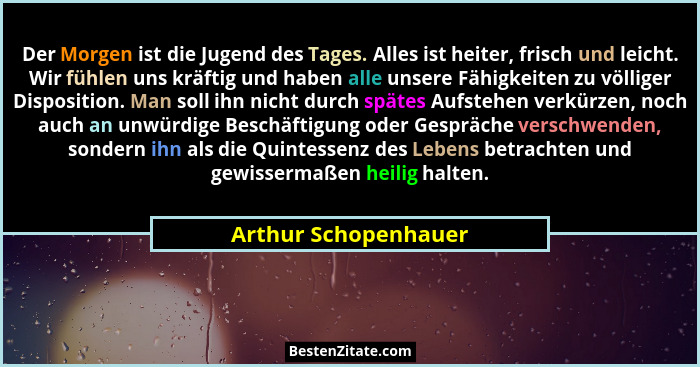 Der Morgen ist die Jugend des Tages. Alles ist heiter, frisch und leicht. Wir fühlen uns kräftig und haben alle unsere Fähigkeiten zu völliger Disposition. Man soll ihn nicht durch spätes Aufstehen verkürzen, noch auch an unwürdige Beschäftigung oder Gespräche verschwenden, sondern ihn als die Quintessenz des Lebens betrachten und gewissermaßen heilig halten.

Arthur Schopenhauer

BestenZitate.com